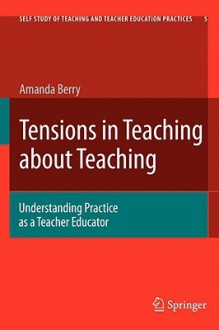 SELF STUDY OF TEACHING AND TEACHER EDUCATION PRACTICES 5

Amanda Berry

Tensions in Teaching about Teaching

Understanding Practice as a Teacher Educator

Springer